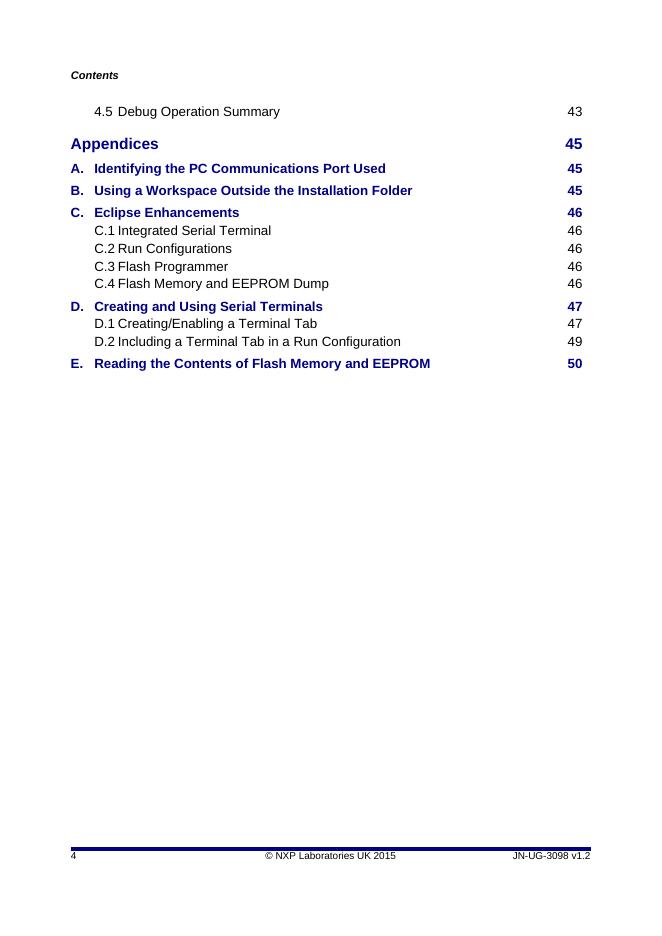 Contents

4.5 Debug Operation Summary 43

Appendices 45

A. Identifying the PC Communications Port Used 45

B. Using a Workspace Outside the Installation Folder 45

C. Eclipse Enhancements 46
C.1 Integrated Serial Terminal 46
C.2 Run Configurations 46
C.3 Flash Programmer 46
C.4 Flash Memory and EEPROM Dump 46

D. Creating and Using Serial Terminals 47
D.1 Creating/Enabling a Terminal Tab 47
D.2 Including a Terminal Tab in a Run Configuration 49

E. Reading the Contents of Flash Memory and EEPROM 50

4 © NXP Laboratories UK 2015 JN-UG-3098 v1.2